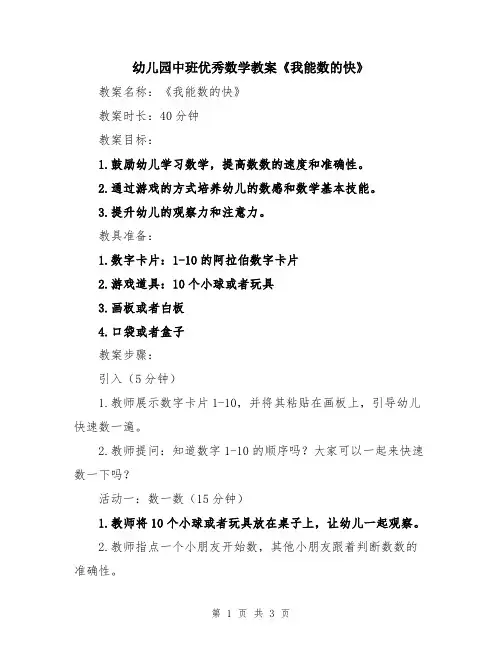 幼儿园中班优秀数学教案《我能数的快》

教案名称：《我能数的快》

教案时长：40 分钟

教案目标：

1.鼓励幼儿学习数学，提高数数的速度和准确性。

2.通过游戏的方式培养幼儿的数感和数学基本技能。

3.提升幼儿的观察力和注意力。

教具准备：

1.数字卡片：1-10 的阿拉伯数字卡片

2.游戏道具：10 个小球或者玩具

3.画板或者白板

4.口袋或者盒子

教案步骤：

引入（5 分钟）

1.教师展示数字卡片 1-10，并将其粘贴在画板上，引导幼儿快速数一遍。

2.教师提问：知道数字 1-10 的顺序吗？大家可以一起来快速数一下吗？

活动一：数一数（15 分钟）

1.教师将 10 个小球或者玩具放在桌子上，让幼儿一起观察。

2.教师指点一个小朋友开始数，其他小朋友跟着判断数数的准确性。

第 1 页 共 3 页